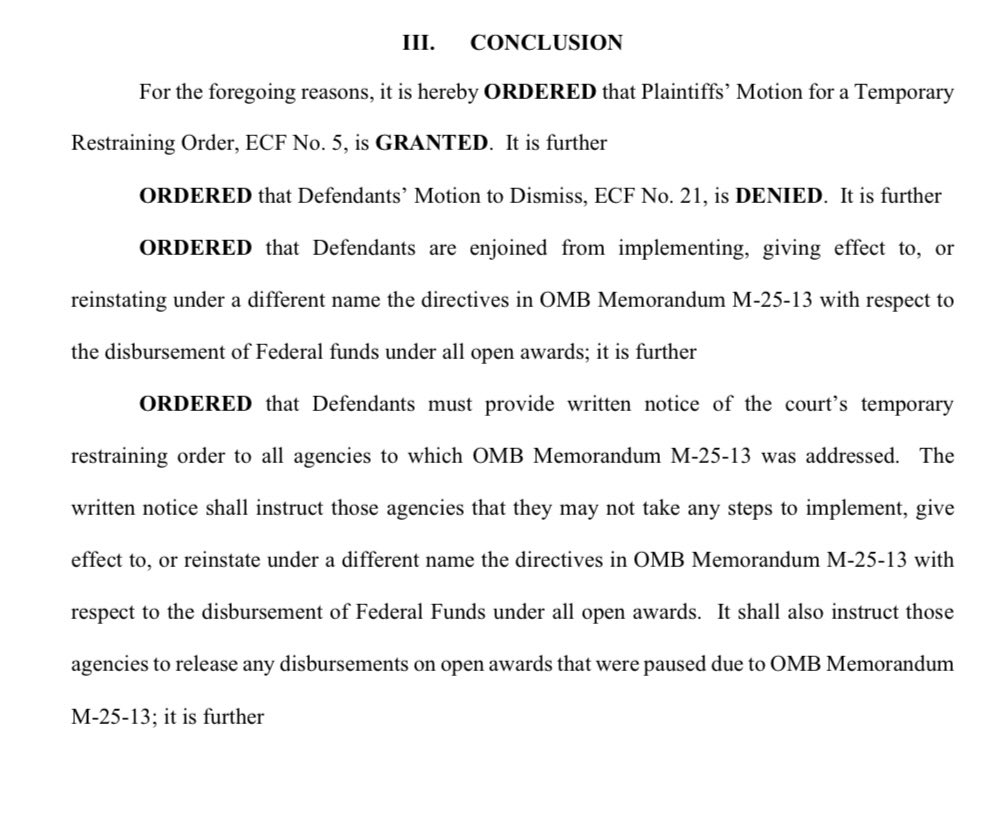 III. CONCLUSION

For the foregoing reasons, it is hereby ORDERED that Plaintiffs' Motion for a Temporary Restraining Order, ECF No. 5, is GRANTED. It is further

ORDERED that Defendants' Motion to Dismiss, ECF No. 21, is DENIED. It is further

ORDERED that Defendants are enjoined from implementing, giving effect to, or reinstating under a different name the directives in OMB Memorandum M-25-13 with respect to the disbursement of Federal funds under all open awards; it is further

ORDERED that Defendants must provide written notice of the court's temporary restraining order to all agencies to which OMB Memorandum M-25-13 was addressed. The written notice shall instruct those agencies that they may not take any steps to implement, give effect to, or reinstate under a different name the directives in OMB Memorandum M-25-13 with respect to the disbursement of Federal Funds under all open awards. It shall also instruct those agencies to release any disbursements on open awards that were paused due to OMB Memorandum M-25-13; it is further